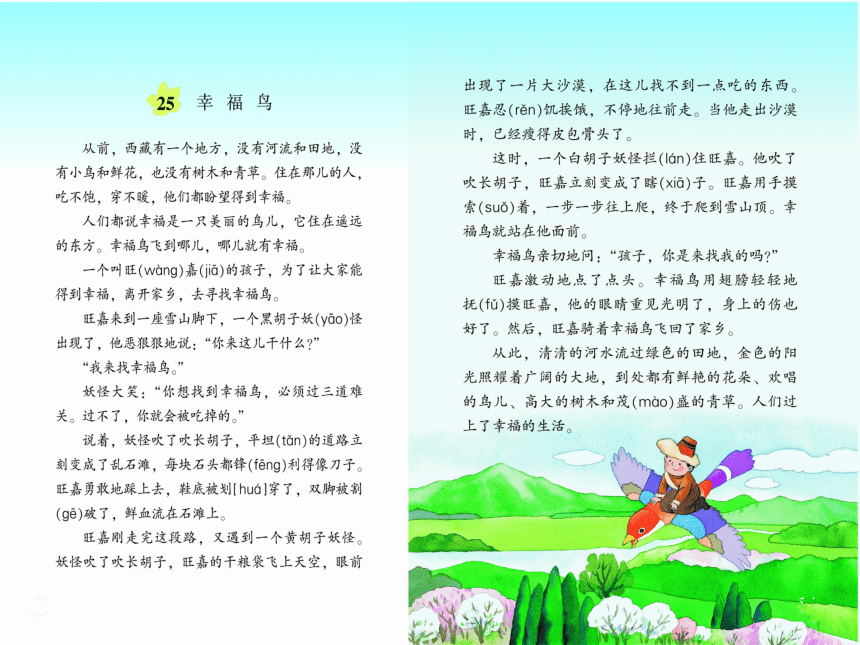 25 幸福鸟

从前，西藏有一个地方，没有河流和田地，没有小鸟和鲜花，也没有树木和青草。住在那儿的人，吃不饱，穿不暖，他们都盼望得到幸福。

人们都说幸福是一只美丽的鸟儿，它住在遥远的东方。幸福鸟飞到哪儿，哪儿就有幸福。

一个叫旺(wàng)嘉(jiā)的孩子，为了让大家能得到幸福，离开家乡，去寻找幸福鸟。

旺嘉来到一座雪山脚下，一个黑胡子妖(yāo)怪出现了，他恶狠狠地说："你来这儿干什么？"

"我来找幸福鸟。"

妖怪大笑："你想找到幸福鸟，必须过三道难关。过不了，你就会被吃掉的。"

说着，妖怪吹了吹长胡子，平坦(tǎn)的道路立刻变成了乱石滩，每块石头都锋(fēng)利得像刀子。旺嘉勇敢地踩上去，鞋底被划[huá]穿了，双脚被割(gē)破了，鲜血流在石滩上。

旺嘉刚走完这段路，又遇到一个黄胡子妖怪。妖怪吹了吹长胡子，旺嘉的干粮袋飞上天空，眼前出现了一片大沙漠，在这儿找不到一点吃的东西。旺嘉忍(rěn)饥挨饿，不停地往前走。当他走出沙漠时，已经瘦得皮包骨头了。

这时，一个白胡子妖怪拦(lán)住旺嘉。他吹了吹长胡子，旺嘉立刻变成了瞎(xiā)子。旺嘉用手摸索(suǒ)着，一步一步往上爬，终于爬到雪山顶。幸福鸟就站在他面前。

幸福鸟亲切地问："孩子，你是来找我的吗？"

旺嘉激动地点了点头。幸福鸟用翅膀轻轻地抚(fǔ)摸旺嘉，他的眼睛重见光明了，身上的伤也好了。然后，旺嘉骑着幸福鸟飞回了家乡。

从此，清清的河水流过绿色的田地，金色的阳光照耀着广阔的大地，到处都有鲜艳的花朵、欢唱的鸟儿、高大的树木和茂(mào)盛的青草。人们过上了幸福的生活。